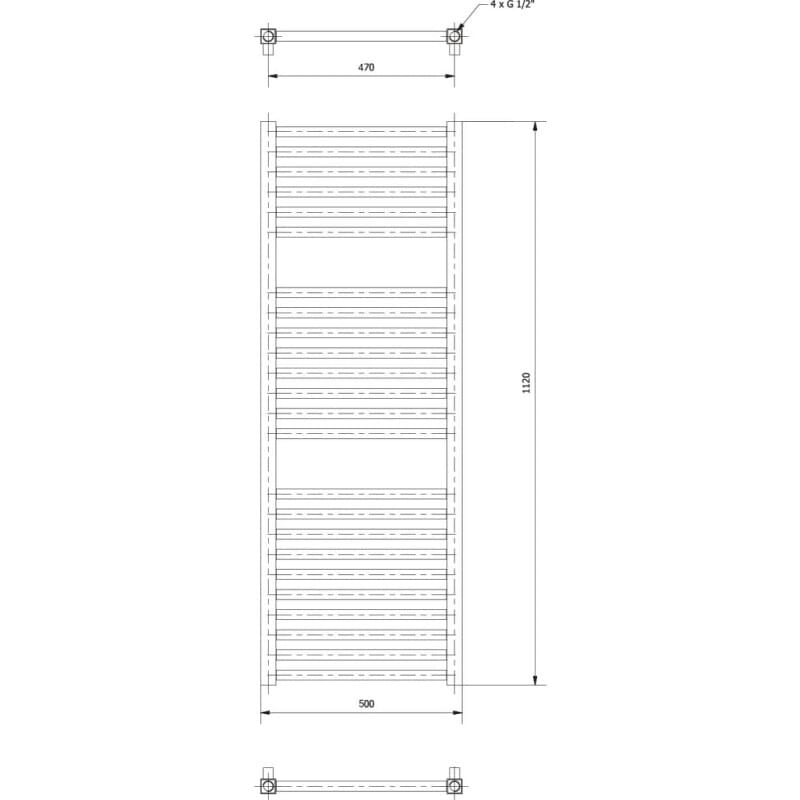 4 x G 1/2"

470

1120

500